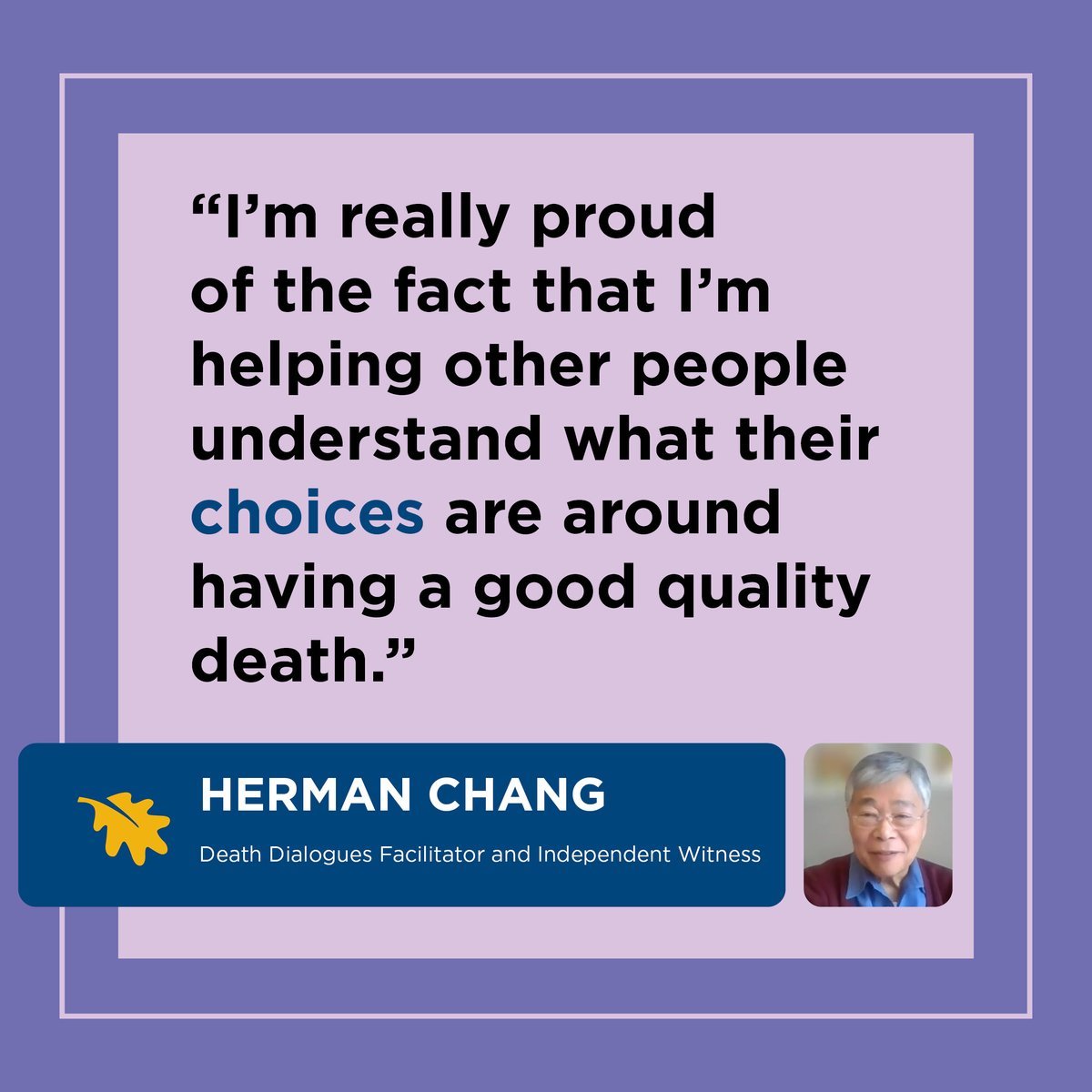 “I’m really proud of the fact that I’m helping other people understand what their choices are around having a good quality death.”

HERMAN CHANG

Death Dialogues Facilitator and Independent Witness